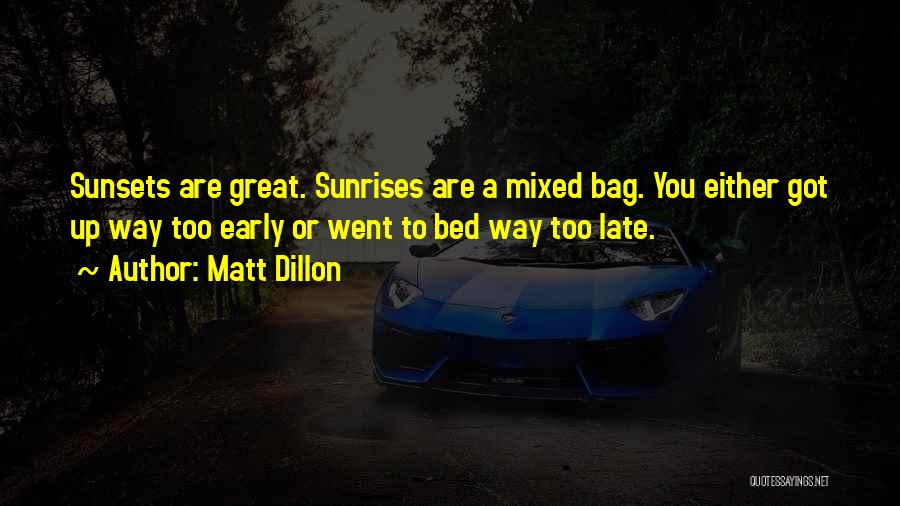 Sunsets are great. Sunrises are a mixed bag. You either got up way too early or went to bed way too late.
~ Author: Matt Dillon

QUOTESSAYINGS.NET